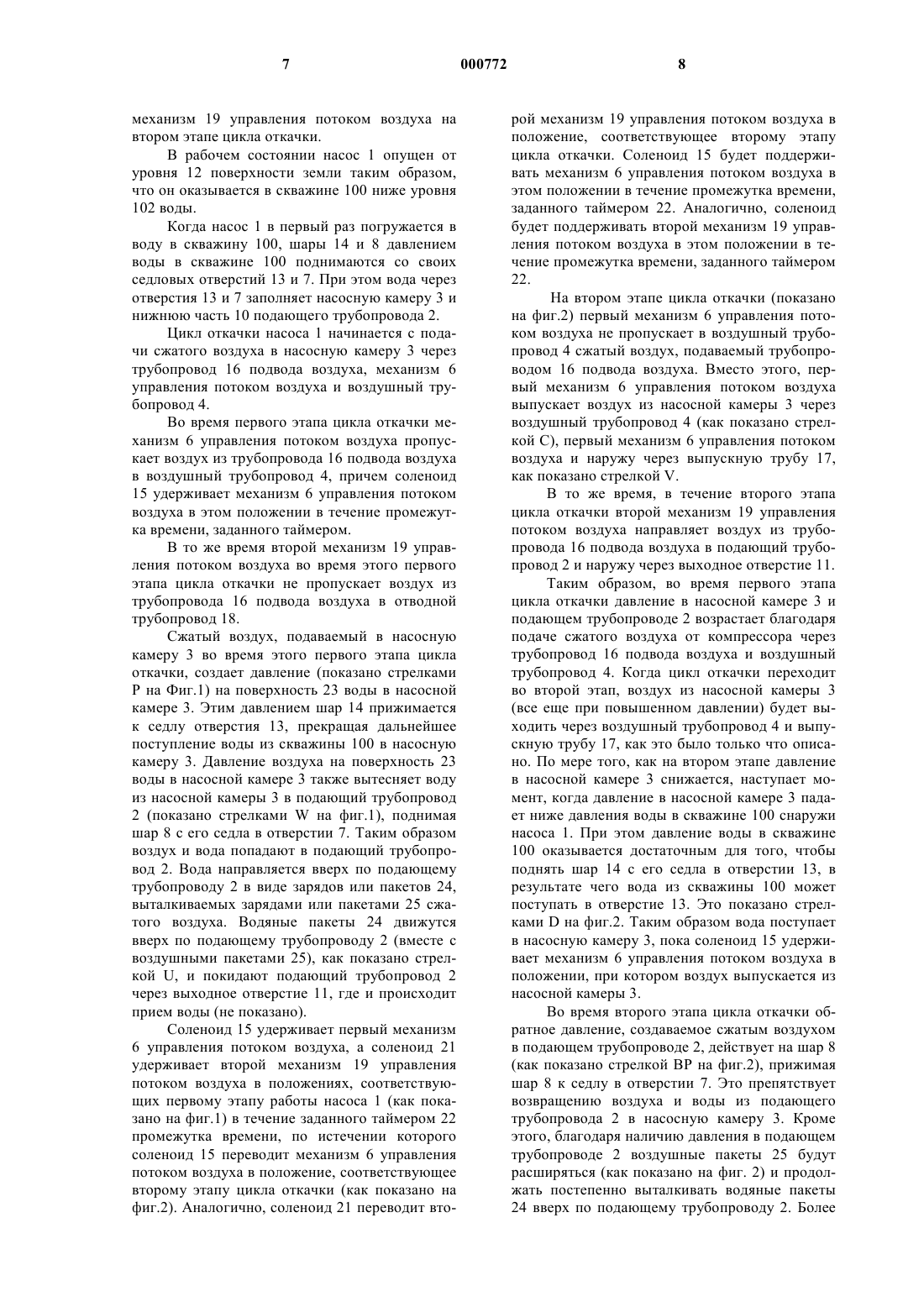 7 000772 8

механизм 19 управления потоком воздуха на втором этапе цикла откачки.

В рабочем состоянии насос 1 опущен от уровня 12 поверхности земли таким образом, что он оказывается в скважине 100 ниже уровня 102 воды.

Когда насос 1 в первый раз погружается в воду в скважину 100, шары 14 и 8 давлением воды в скважине 100 поднимаются со своих седловых отверстий 13 и 7. При этом вода через отверстия 13 и 7 заполняет насосную камеру 3 и нижнюю часть 10 подающего трубопровода 2.

Цикл откачки насоса 1 начинается с подачи сжатого воздуха в насосную камеру 3 через трубопровод 16 подвода воздуха, механизм 6 управления потоком воздуха и воздушный трубопровод 4.

Во время первого этапа цикла откачки механизм 6 управления потоком воздуха пропускает воздух из трубопровода 16 подвода воздуха в воздушный трубопровод 4, причем соленоид 15 удерживает механизм 6 управления потоком воздуха в этом положении в течение промежутка времени, заданного таймером.

В то же время второй механизм 19 управления потоком воздуха во время этого первого этапа цикла откачки не пропускает воздух из трубопровода 16 подвода воздуха в отводной трубопровод 18.

Сжатый воздух, подаваемый в насосную камеру 3 во время этого первого этапа цикла откачки, создает давление (показано стрелками P на Фиг.1) на поверхность 23 воды в насосной камере 3. Этим давлением шар 14 прижимается к седлу отверстия 13, прекращая дальнейшее поступление воды из скважины 100 в насосную камеру 3. Давление воздуха на поверхность 23 воды в насосной камере 3 также вытесняет воду из насосной камеры 3 в подающий трубопровод 2 (показано стрелками W на фиг.1), поднимая шар 8 с его седла в отверстии 7. Таким образом воздух и вода попадают в подающий трубопровод 2. Вода направляется вверх по подающему трубопроводу 2 в виде зарядов или пакетов 24, выталкиваемых зарядами или пакетами 25 сжатого воздуха. Водяные пакеты 24 движутся вверх по подающему трубопроводу 2 (вместе с воздушными пакетами 25), как показано стрелкой U, и покидают подающий трубопровод 2 через выходное отверстие 11, где и происходит прием воды (не показано).

Соленоид 15 удерживает первый механизм 6 управления потоком воздуха, а соленоид 21 удерживает второй механизм 19 управления потоком воздуха в положениях, соответствующих первому этапу работы насоса 1 (как показано на фиг.1) в течение заданного таймером 22 промежутка времени, по истечении которого соленоид 15 переводит механизм 6 управления потоком воздуха в положение, соответствующее второму этапу цикла откачки (как показано на фиг.2). Аналогично, соленоид 21 переводит второй механизм 19 управления потоком воздуха в положение, соответствующее второму этапу цикла откачки. Соленоид 15 будет поддерживать механизм 6 управления потоком воздуха в этом положении в течение промежутка времени, заданного таймером 22. Аналогично, соленоид будет поддерживать второй механизм 19 управления потоком воздуха в этом положении в течение промежутка времени, заданного таймером 22.

На втором этапе цикла откачки (показано на фиг.2) первый механизм 6 управления потоком воздуха не пропускает в воздушный трубопровод 4 сжатый воздух, подаваемый трубопроводом 16 подвода воздуха. Вместо этого, первый механизм 6 управления потоком воздуха выпускает воздух из насосной камеры 3 через воздушный трубопровод 4 (как показано стрелкой C), первый механизм 6 управления потоком воздуха и наружу через выпускную трубу 17, как показано стрелкой V.

В то же время, в течение второго этапа цикла откачки второй механизм 19 управления потоком воздуха направляет воздух из трубопровода 16 подвода воздуха в подающий трубопровод 2 и наружу через выходное отверстие 11.

Таким образом, во время первого этапа цикла откачки давление в насосной камере 3 и подающем трубопроводе 2 возрастает благодаря подаче сжатого воздуха от компрессора через трубопровод 16 подвода воздуха и воздушный трубопровод 4. Когда цикл откачки переходит во второй этап, воздух из насосной камеры 3 (все еще при повышенном давлении) будет выходить через воздушный трубопровод 4 и выпускную трубу 17, как это было только что описано. По мере того, как на втором этапе давление в насосной камере 3 снижается, наступает момент, когда давление в насосной камере 3 падает ниже давления воды в скважине 100 снаружи насоса 1. При этом давление воды в скважине 100 оказывается достаточным для того, чтобы поднять шар 14 с его седла в отверстии 13, в результате чего вода из скважины 100 может поступать в отверстие 13. Это показано стрелками D на фиг.2. Таким образом вода поступает в насосную камеру 3, пока соленоид 15 удерживает механизм 6 управления потоком воздуха в положении, при котором воздух выпускается из насосной камеры 3.

Во время второго этапа цикла откачки обратное давление, создаваемое сжатым воздухом в подающем трубопроводе 2, действует на шар 8 (как показано стрелкой BP на фиг.2), прижимая шар 8 к седлу в отверстии 7. Это препятствует возвращению воздуха и воды из подающего трубопровода 2 в насосную камеру 3. Кроме этого, благодаря наличию давления в подающем трубопроводе 2 воздушные пакеты 25 будут расширяться (как показано на фиг. 2) и продолжать постепенно выталкивать водяные пакеты 24 вверх по подающему трубопроводу 2. Более